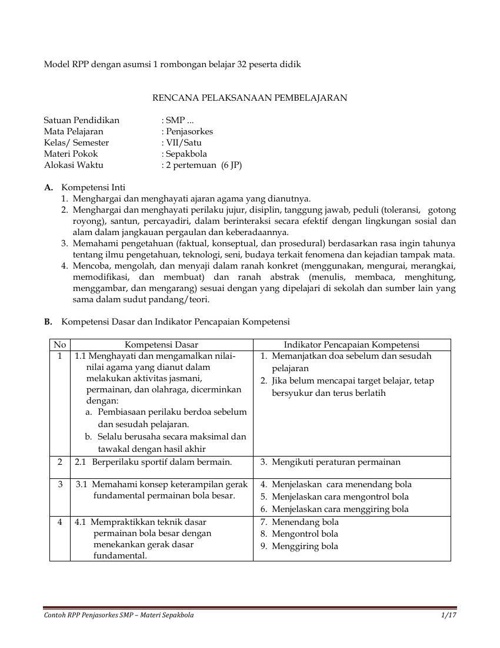 Model RPP dengan asumsi 1 rombongan belajar 32 peserta didik

RENCANA PELAKSANAAN PEMBELAJARAN

Satuan Pendidikan : SMP ...
Mata Pelajaran : Penjasorkes
Kelas/ Semester : VII/Satu
Materi Pokok : Sepakbola
Alokasi Waktu : 2 pertemuan (6 JP)

A. Kompetensi Inti
1. Menghargai dan menghayati ajaran agama yang dianutnya.
2. Menghargai dan menghayati perilaku jujur, disiplin, tanggung jawab, peduli (toleransi, gotong royong), santun, percayadiri, dalam berinteraksi secara efektif dengan lingkungan sosial dan alam dalam jangkauan pergaulan dan keberadaannya.
3. Memahami pengetahuan (faktual, konseptual, dan prosedural) berdasarkan rasa ingin tahunya tentang ilmu pengetahuan, teknologi, seni, budaya terkait fenomena dan kejadian tampak mata.
4. Mencoba, mengolah, dan menyaji dalam ranah konkret (menggunakan, mengurai, merangkai, memodifikasi, dan membuat) dan ranah abstrak (menulis, membaca, menghitung, menggambar, dan mengarang) sesuai dengan yang dipelajari di sekolah dan sumber lain yang sama dalam sudut pandang/teori.

B. Kompetensi Dasar dan Indikator Pencapaian Kompetensi

| No | Kompetensi Dasar | Indikator Pencapaian Kompetensi |
|---|---|---|
| 1 | 1.1 Menghayati dan mengamalkan nilai-nilai agama yang dianut dalam melakukan aktivitas jasmani, permainan, dan olahraga, dicerminkan dengan: a. Pembiasaan perilaku berdoa sebelum dan sesudah pelajaran. b. Selalu berusaha secara maksimal dan tawakal dengan hasil akhir | 1. Memanjatkan doa sebelum dan sesudah pelajaran 2. Jika belum mencapai target belajar, tetap bersyukur dan terus berlatih |
| 2 | 2.1 Berperilaku sportif dalam bermain. | 3. Mengikuti peraturan permainan |
| 3 | 3.1 Memahami konsep keterampilan gerak fundamental permainan bola besar. | 4. Menjelaskan cara menendang bola 5. Menjelaskan cara mengontrol bola 6. Menjelaskan cara menggiring bola |
| 4 | 4.1 Mempraktikkan teknik dasar permainan bola besar dengan menekankan gerak dasar fundamental. | 7. Menendang bola 8. Mengontrol bola 9. Menggiring bola |

Contoh RPP Penjasorkes SMP – Materi Sepakbola 1/17